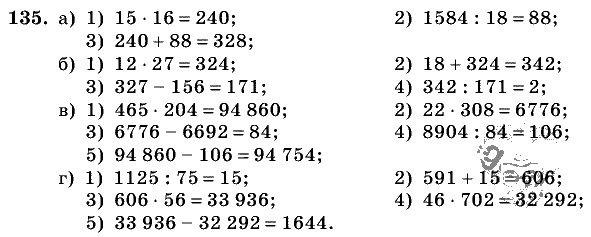 **135.** а) 1) $15 \cdot 16 = 240$; 2) $1584 : 18 = 88$;
3) $240 + 88 = 328$;
б) 1) $12 \cdot 27 = 324$; 2) $18 + 324 = 342$;
3) $327 - 156 = 171$; 4) $342 : 171 = 2$;
в) 1) $465 \cdot 204 = 94\,860$; 2) $22 \cdot 308 = 6776$;
3) $6776 - 6692 = 84$; 4) $8904 : 84 = 106$;
5) $94\,860 - 106 = 94\,754$;
г) 1) $1125 : 75 = 15$; 2) $591 + 15 = 606$;
3) $606 \cdot 56 = 33\,936$; 4) $46 \cdot 702 = 32\,292$;
5) $33\,936 - 32\,292 = 1644$.